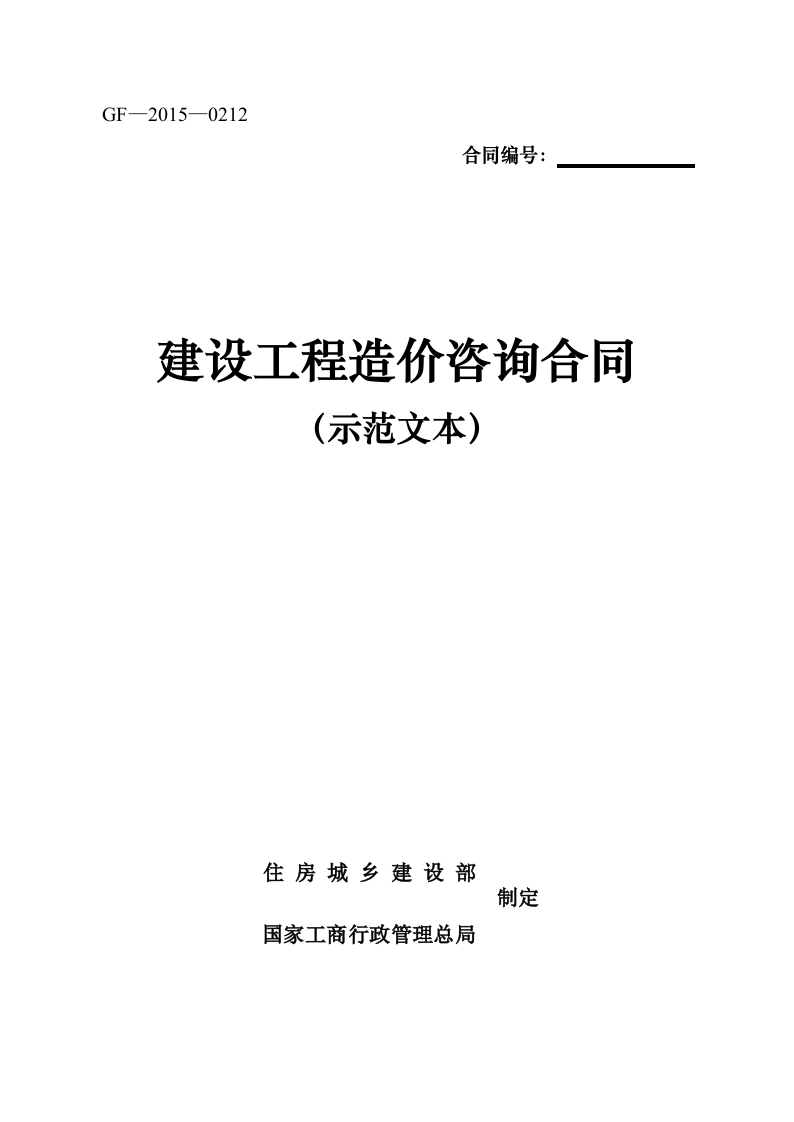 GF—2015—0212

合同编号：____

建设工程造价咨询合同

（示范文本）

住房城乡建设部

制定

国家工商行政管理总局